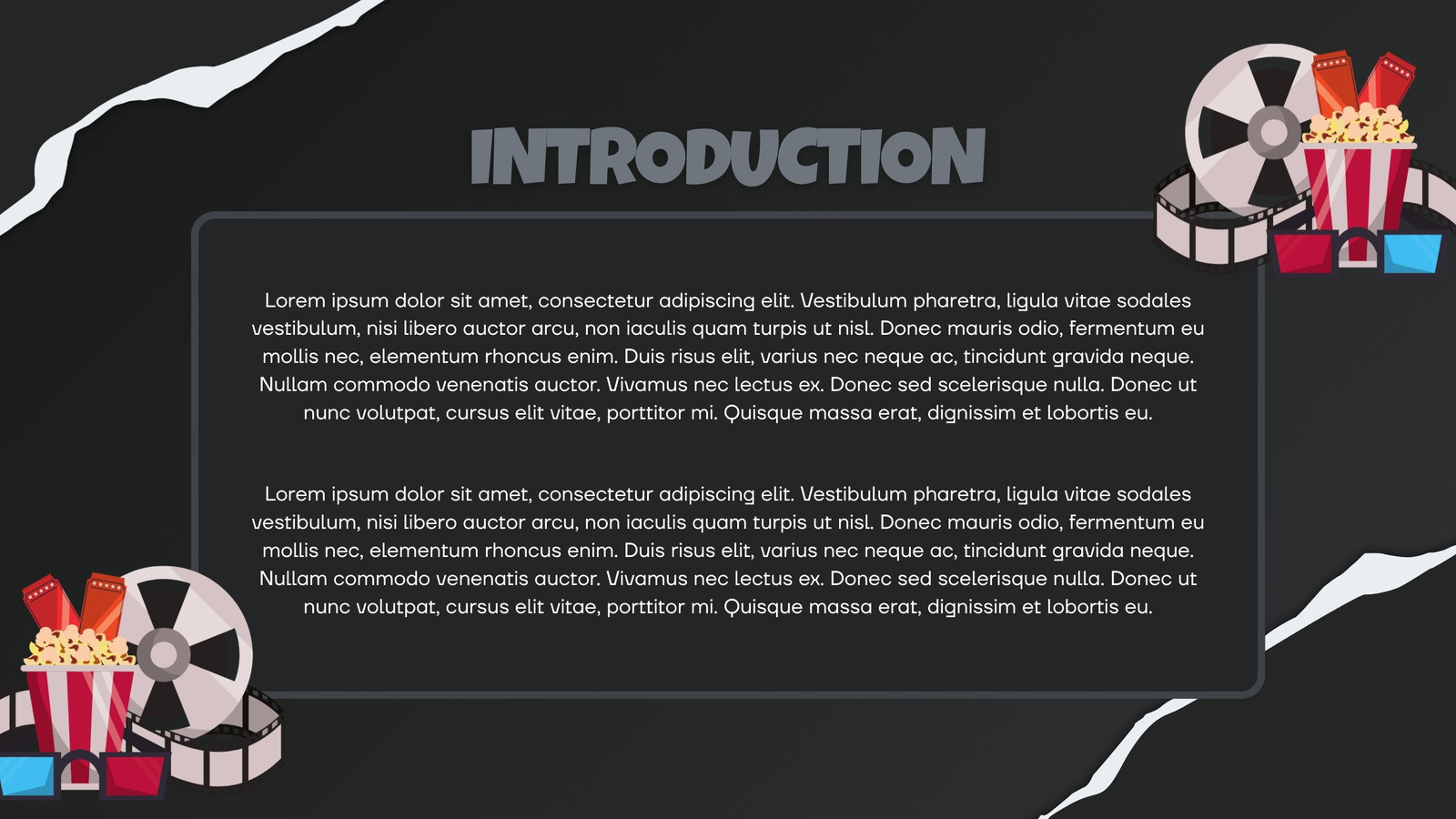 INTRODUCTION

Lorem ipsum dolor sit amet, consectetur adipiscing elit. Vestibulum pharetra, ligula vitae sodales vestibulum, nisi libero auctor arcu, non iaculis quam turpis ut nisl. Donec mauris odio, fermentum eu mollis nec, elementum rhoncus enim. Duis risus elit, varius nec neque ac, tincidunt gravida neque. Nullam commodo venenatis auctor. Vivamus nec lectus ex. Donec sed scelerisque nulla. Donec ut nunc volutpat, cursus elit vitae, porttitor mi. Quisque massa erat, dignissim et lobortis eu.

Lorem ipsum dolor sit amet, consectetur adipiscing elit. Vestibulum pharetra, ligula vitae sodales vestibulum, nisi libero auctor arcu, non iaculis quam turpis ut nisl. Donec mauris odio, fermentum eu mollis nec, elementum rhoncus enim. Duis risus elit, varius nec neque ac, tincidunt gravida neque. Nullam commodo venenatis auctor. Vivamus nec lectus ex. Donec sed scelerisque nulla. Donec ut nunc volutpat, cursus elit vitae, porttitor mi. Quisque massa erat, dignissim et lobortis eu.